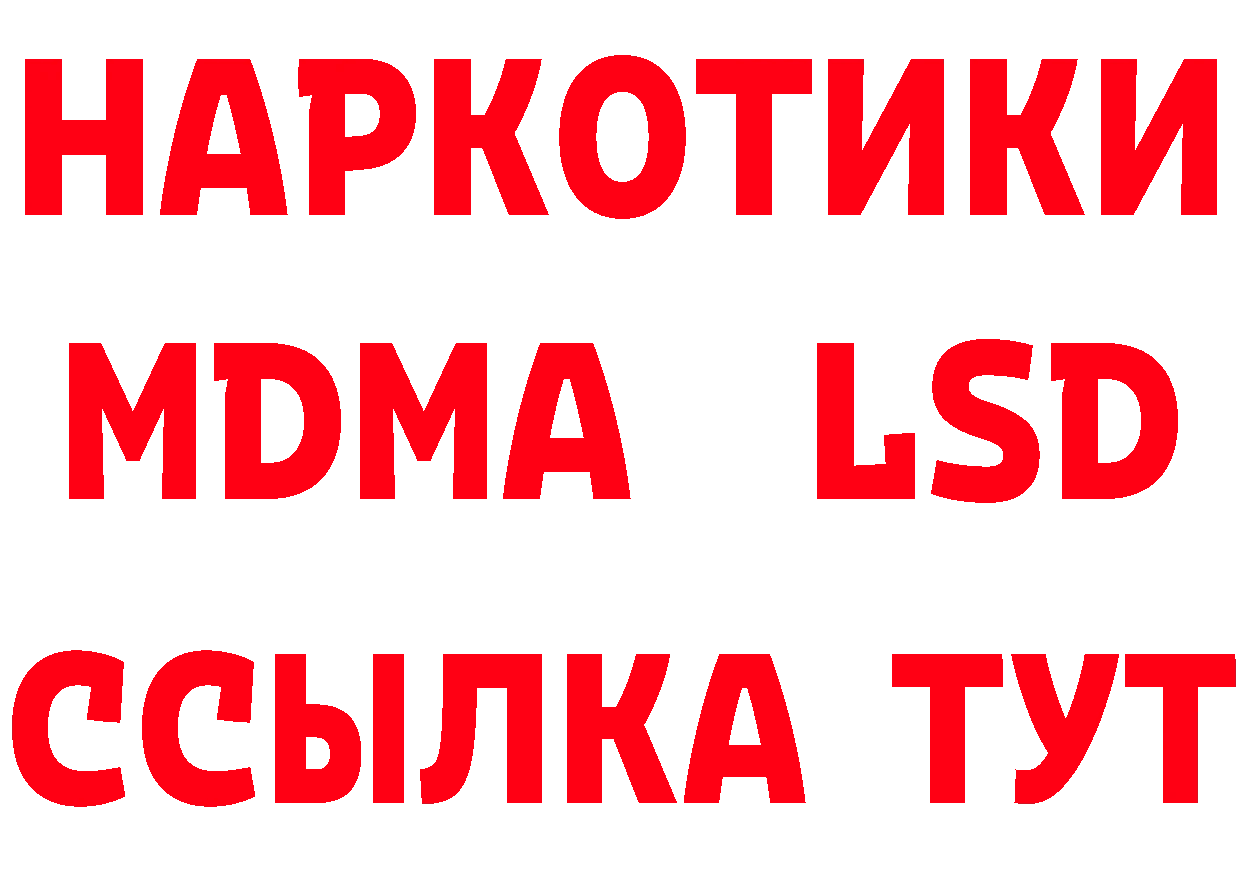 НАРКОТИКИ
MDMA LSD
ССЫЛКА ТУТ